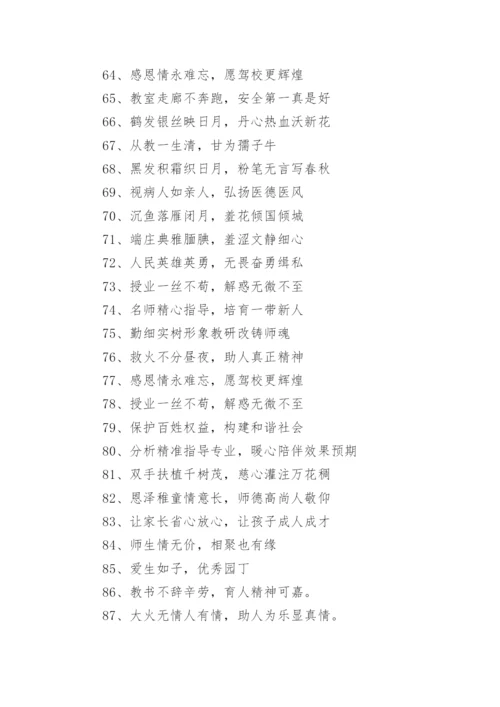 64、感恩情永难忘，愿驾校更辉煌
65、教室走廊不奔跑，安全第一真是好
66、鹤发银丝映日月，丹心热血沃新花
67、从教一生清，甘为孺子牛
68、黑发积霜织日月，粉笔无言写春秋
69、视病人如亲人，弘扬医德医风
70、沉鱼落雁闭月，羞花倾国倾城
71、端庄典雅腼腆，羞涩文静细心
72、人民英雄英勇，无畏奋勇缉私
73、授业一丝不苟，解惑无微不至
74、名师精心指导，培育一带新人
75、勤细实树形象教研改铸师魂
76、救火不分昼夜，助人真正精神
77、感恩情永难忘，愿驾校更辉煌
78、授业一丝不苟，解惑无微不至
79、保护百姓权益，构建和谐社会
80、分析精准指导专业，暖心陪伴效果预期
81、双手扶植千树茂，慈心灌注万花稠
82、恩泽稚童情意长，师德高尚人敬仰
83、让家长省心放心，让孩子成人成才
84、师生情无价，相聚也有缘
85、爱生如子，优秀园丁
86、教书不辞辛劳，育人精神可嘉。
87、大火无情人有情，助人为乐显真情。